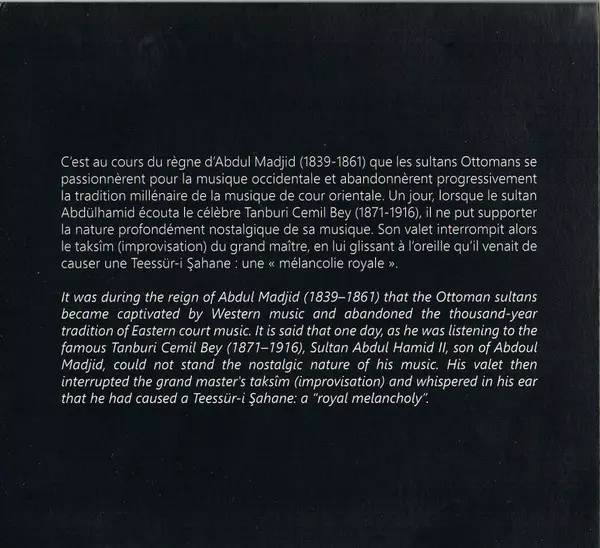 C'est au cours du règne d'Abdul Madjid (1839-1861) que les sultans Ottomans se passionnèrent pour la musique occidentale et abandonnèrent progressivement la tradition millénaire de la musique de cour orientale. Un jour, lorsque le sultan Abdülhamid écouta le célèbre Tanburi Cemil Bey (1871-1916), il ne put supporter la nature profondément nostalgique de sa musique. Son valet interrompit alors le taksîm (improvisation) du grand maître, en lui glissant à l'oreille qu'il venait de causer une Teessür-i Şahane : une « mélancolie royale ».

It was during the reign of Abdul Madjid (1839–1861) that the Ottoman sultans became captivated by Western music and abandoned the thousand-year tradition of Eastern court music. It is said that one day, as he was listening to the famous Tanburi Cemil Bey (1871–1916), Sultan Abdul Hamid II, son of Abdoul Madjid, could not stand the nostalgic nature of his music. His valet then interrupted the grand master's taksîm (improvisation) and whispered in his ear that he had caused a Teessür-i Şahane: a "royal melancholy".